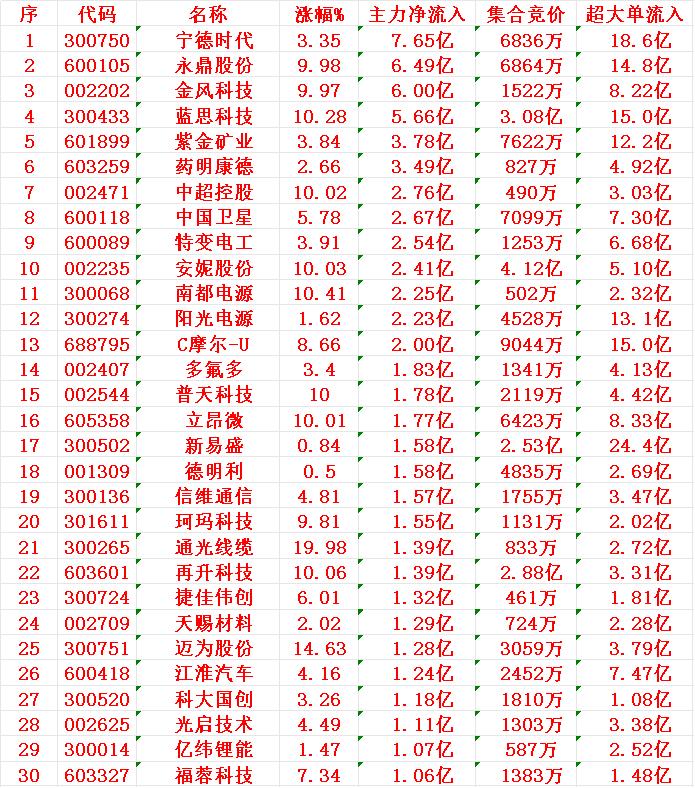 | 序 | 代码 | 名称 | 涨幅% | 主力净流入 | 集合竞价 | 超大单流入 |
|---|---|---|---|---|---|---|
| 1 | 300750 | 宁德时代 | 3.35 | 7.65亿 | 6836万 | 18.6亿 |
| 2 | 600105 | 永鼎股份 | 9.98 | 6.49亿 | 6864万 | 14.8亿 |
| 3 | 002202 | 金风科技 | 9.97 | 6.00亿 | 1522万 | 8.22亿 |
| 4 | 300433 | 蓝思科技 | 10.28 | 5.66亿 | 3.08亿 | 15.0亿 |
| 5 | 601899 | 紫金矿业 | 3.84 | 3.78亿 | 7622万 | 12.2亿 |
| 6 | 603259 | 药明康德 | 2.66 | 3.49亿 | 827万 | 4.92亿 |
| 7 | 002471 | 中超控股 | 10.02 | 2.76亿 | 490万 | 3.03亿 |
| 8 | 600118 | 中国卫星 | 5.78 | 2.67亿 | 7099万 | 7.30亿 |
| 9 | 600089 | 特变电工 | 3.91 | 2.54亿 | 1253万 | 6.68亿 |
| 10 | 002235 | 安妮股份 | 10.03 | 2.41亿 | 4.12亿 | 5.10亿 |
| 11 | 300068 | 南都电源 | 10.41 | 2.25亿 | 502万 | 2.32亿 |
| 12 | 300274 | 阳光电源 | 1.62 | 2.23亿 | 4528万 | 13.1亿 |
| 13 | 688795 | C摩尔-U | 8.66 | 2.00亿 | 9044万 | 15.0亿 |
| 14 | 002407 | 多氟多 | 3.4 | 1.83亿 | 1341万 | 4.13亿 |
| 15 | 002544 | 普天科技 | 10 | 1.78亿 | 2119万 | 4.42亿 |
| 16 | 605358 | 立昂微 | 10.01 | 1.77亿 | 6423万 | 8.33亿 |
| 17 | 300502 | 新易盛 | 0.84 | 1.58亿 | 2.53亿 | 24.4亿 |
| 18 | 001309 | 德明利 | 0.5 | 1.58亿 | 4835万 | 2.69亿 |
| 19 | 300136 | 信维通信 | 4.81 | 1.57亿 | 1755万 | 3.47亿 |
| 20 | 301611 | 珂玛科技 | 9.81 | 1.55亿 | 1131万 | 2.02亿 |
| 21 | 300265 | 通光线缆 | 19.98 | 1.39亿 | 833万 | 2.72亿 |
| 22 | 603601 | 再升科技 | 10.06 | 1.39亿 | 2.88亿 | 3.31亿 |
| 23 | 300724 | 捷佳伟创 | 6.01 | 1.32亿 | 461万 | 1.81亿 |
| 24 | 002709 | 天赐材料 | 2.02 | 1.29亿 | 724万 | 2.28亿 |
| 25 | 300751 | 迈为股份 | 14.63 | 1.28亿 | 3059万 | 3.79亿 |
| 26 | 600418 | 江淮汽车 | 4.16 | 1.24亿 | 2452万 | 7.47亿 |
| 27 | 300520 | 科大国创 | 3.26 | 1.18亿 | 1810万 | 1.08亿 |
| 28 | 002625 | 光启技术 | 4.49 | 1.11亿 | 1303万 | 3.38亿 |
| 29 | 300014 | 亿纬锂能 | 1.47 | 1.07亿 | 587万 | 2.52亿 |
| 30 | 603327 | 福蓉科技 | 7.34 | 1.06亿 | 1383万 | 1.48亿 |